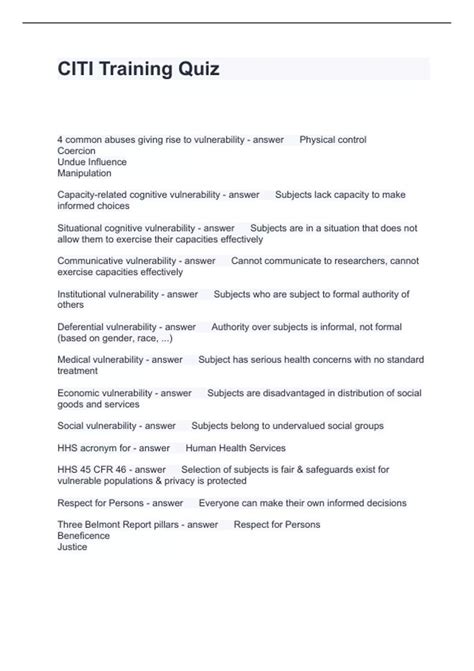 CITI Training Quiz

4 common abuses giving rise to vulnerability - answer Physical control
Coercion
Undue Influence
Manipulation

Capacity-related cognitive vulnerability - answer Subjects lack capacity to make informed choices

Situational cognitive vulnerability - answer Subjects are in a situation that does not allow them to exercise their capacities effectively

Communicative vulnerability - answer Cannot communicate to researchers, cannot exercise capacities effectively

Institutional vulnerability - answer Subjects who are subject to formal authority of others

Deferential vulnerability - answer Authority over subjects is informal, not formal (based on gender, race, ...)

Medical vulnerability - answer Subject has serious health concerns with no standard treatment

Economic vulnerability - answer Subjects are disadvantaged in distribution of social goods and services

Social vulnerability - answer Subjects belong to undervalued social groups

HHS acronym for - answer Human Health Services

HHS 45 CFR 46 - answer Selection of subjects is fair & safeguards exist for vulnerable populations & privacy is protected

Respect for Persons - answer Everyone can make their own informed decisions

Three Belmont Report pillars - answer Respect for Persons
Beneficence
Justice